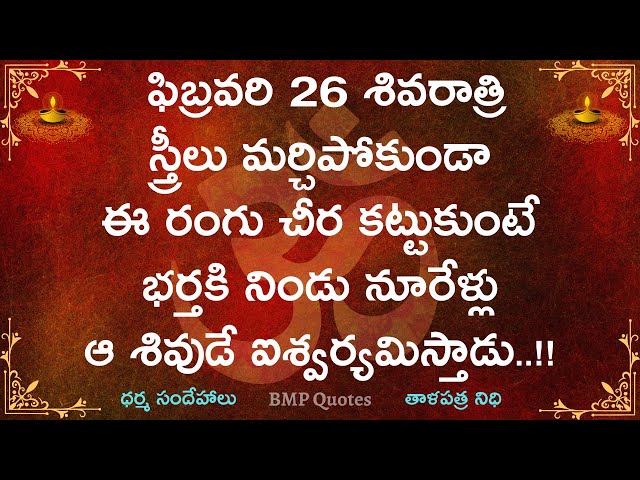 ఫిబ్రవరి 26 శివరాత్రి
స్త్రీలు మర్చిపోకుండా
ఈ రంగు చీర కట్టుకుంటే
భర్తకి నిండు నూరేళ్లు
ఆ శివుడే ఐశ్వర్యమిస్తాడు..!!

ధర్మ సందేహాలు BMP Quotes తాళపత్ర నిధి